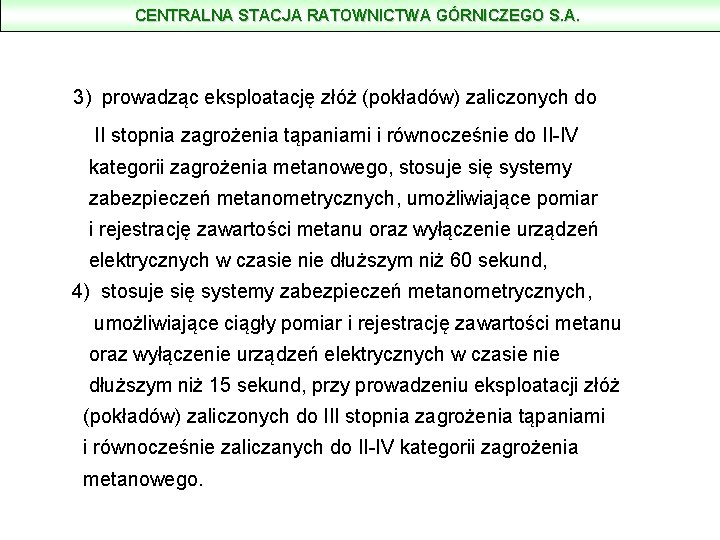 CENTRALNA STACJA RATOWNICTWA GÓRNICZEGO S.A.

3) prowadząc eksploatację złóż (pokładów) zaliczonych do II stopnia zagrożenia tąpaniami i równocześnie do II-IV kategorii zagrożenia metanowego, stosuje się systemy zabezpieczeń metanometrycznych, umożliwiające pomiar i rejestrację zawartości metanu oraz wyłączenie urządzeń elektrycznych w czasie nie dłuższym niż 60 sekund,

4) stosuje się systemy zabezpieczeń metanometrycznych, umożliwiające ciągły pomiar i rejestrację zawartości metanu oraz wyłączenie urządzeń elektrycznych w czasie nie dłuższym niż 15 sekund, przy prowadzeniu eksploatacji złóż (pokładów) zaliczonych do III stopnia zagrożenia tąpaniami i równocześnie zaliczanych do II-IV kategorii zagrożenia metanowego.